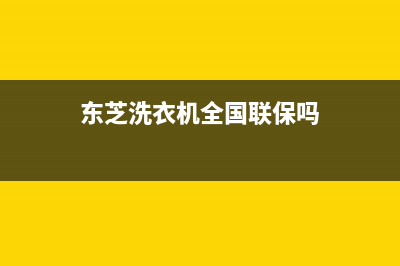 东芝洗衣机全国联保吗